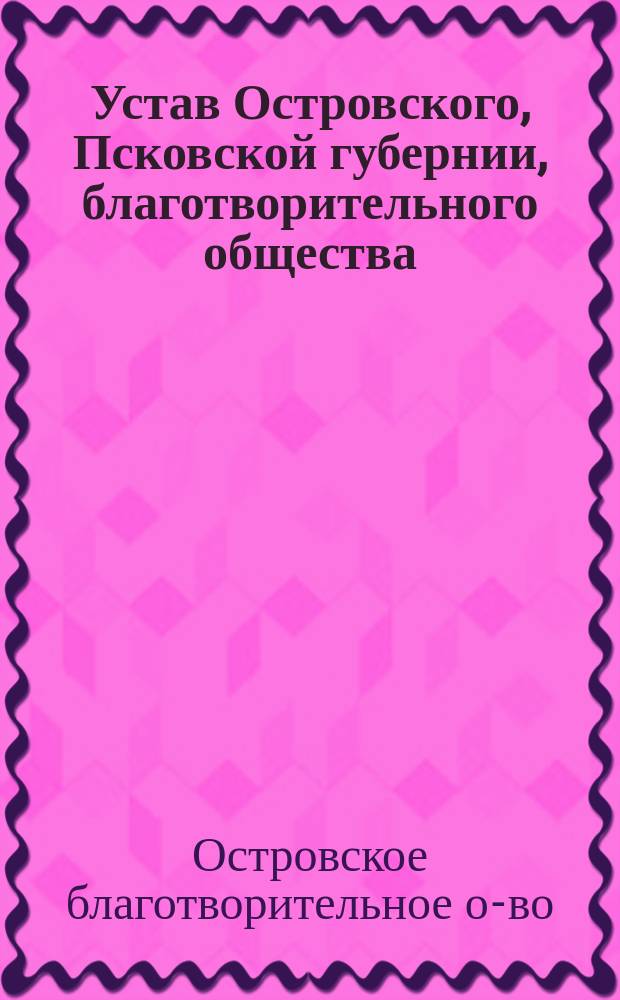 Устав Островского, Псковской губернии, благотворительного общества

Островское благотворительное о-во